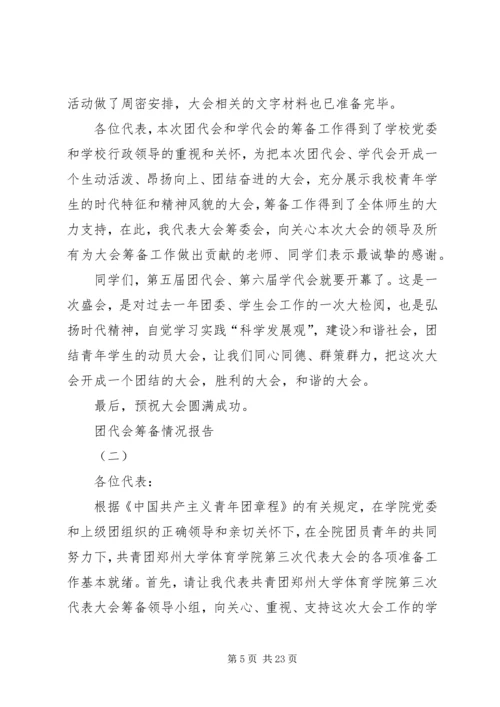 活动做了周密安排，大会相关的文字材料也已准备完毕。

各位代表，本次团代会和学代会的筹备工作得到了学校党委和学校行政领导的重视和关怀，为把本次团代会、学代会开成一个生动活泼、昂扬向上、团结奋进的大会，充分展示我校青年学生的时代特征和精神风貌的大会，筹备工作得到了全体师生的大力支持，在此，我代表大会筹委会，向关心本次大会的领导及所有为大会筹备工作做出贡献的老师、同学们表示最诚挚的感谢。

同学们，第五届团代会、第六届学代会就要开幕了。这是一次盛会，是对过去一年团委、学生会工作的一次大检阅，也是弘扬时代精神，自觉学习实践“科学发展观”，建设>和谐社会，团结青年学生的动员大会，让我们同心同德、群策群力，把这次大会开成一个团结的大会，胜利的大会，和谐的大会。

最后，预祝大会圆满成功。

团代会筹备情况报告

（二）

各位代表：

根据《中国共产主义青年团章程》的有关规定，在学院党委和上级团组织的正确领导和亲切关怀下，在全院团员青年的共同努力下，共青团郑州大学体育学院第三次代表大会的各项准备工作基本就绪。首先，请让我代表共青团郑州大学体育学院第三次代表大会筹备领导小组，向关心、重视、支持这次大会工作的学

第 5 页 共 23 页